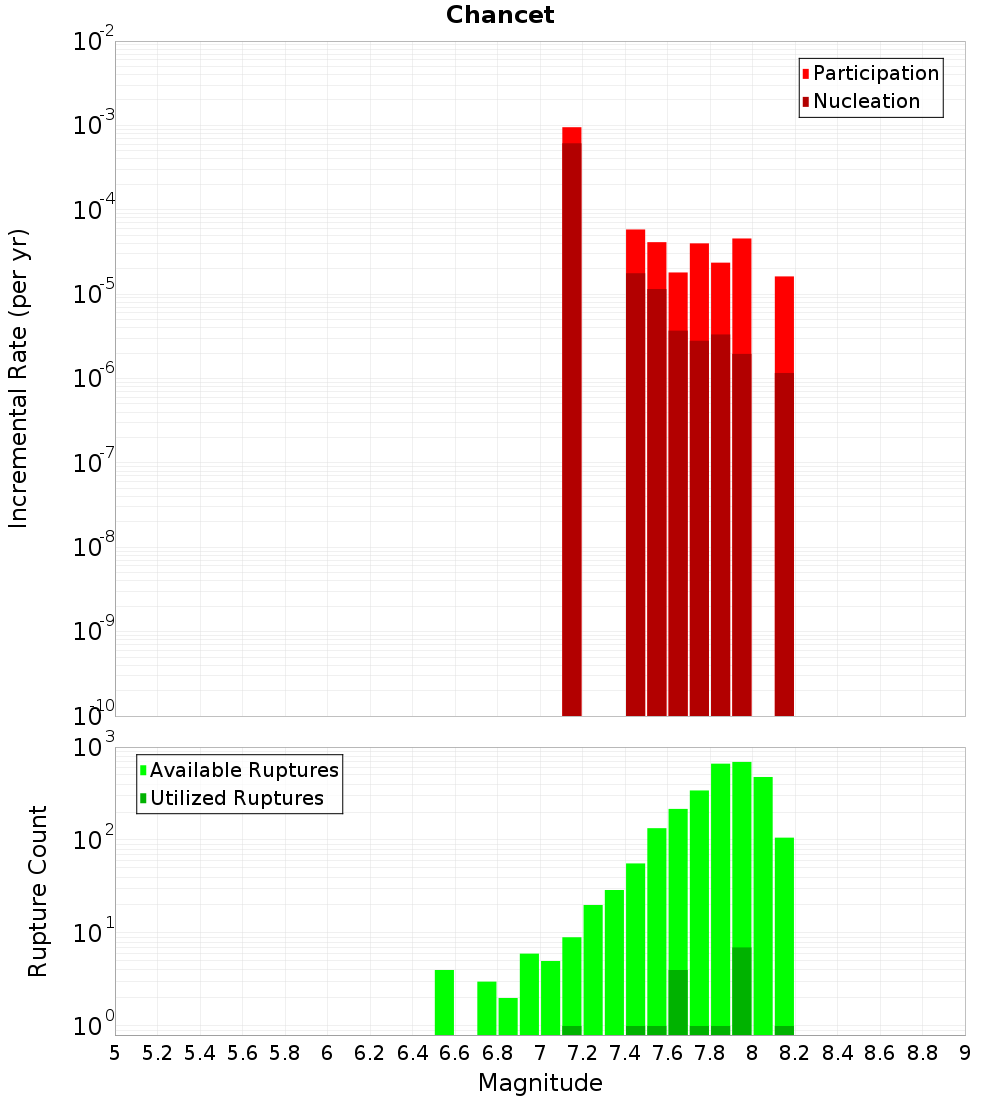 Chancet

Participation
Nucleation

Incremental Rate (per yr)

$10^{-2}$
$10^{-3}$
$10^{-4}$
$10^{-5}$
$10^{-6}$
$10^{-7}$
$10^{-8}$
$10^{-9}$
$10^{-10}$

Available Ruptures
Utilized Ruptures

Rupture Count

$10^{3}$
$10^{2}$
$10^{1}$
$10^{0}$

5 5.2 5.4 5.6 5.8 6 6.2 6.4 6.6 6.8 7 7.2 7.4 7.6 7.8 8 8.2 8.4 8.6 8.8 9

Magnitude